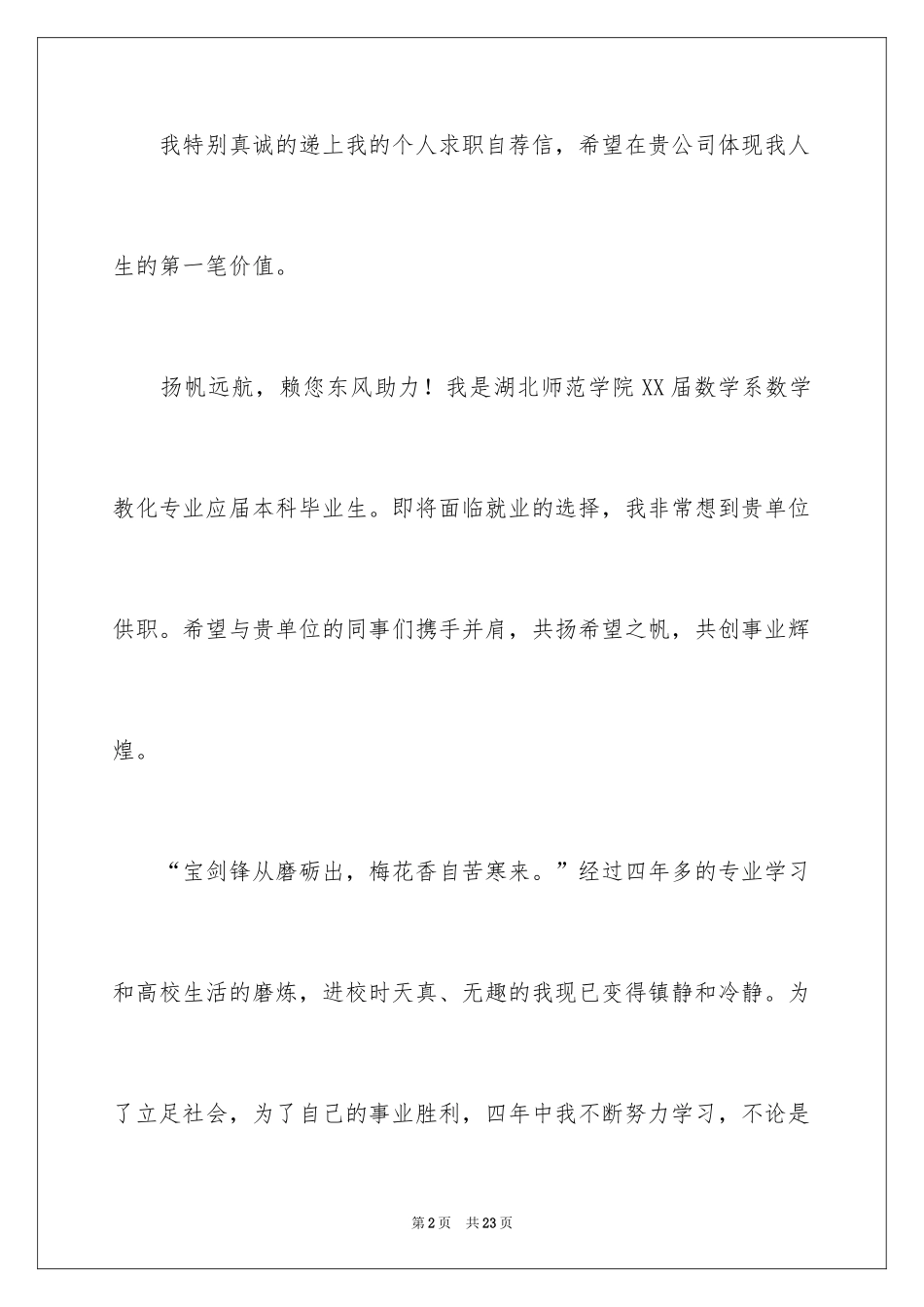 我特别真诚的递上我的个人求职自荐信，希望在贵公司体现我人生的第一笔价值。

扬帆远航，赖您东风助力！我是湖北师范学院XX届数学系数学教化专业应届本科毕业生。即将面临就业的选择，我非常想到贵单位供职。希望与贵单位的同事们携手并肩，共扬希望之帆，共创事业辉煌。

“宝剑锋从磨砺出，梅花香自苦寒来。”经过四年多的专业学习和高校生活的磨炼，进校时天真、无趣的我现已变得镇静和冷静。为了立足社会，为了自己的事业胜利，四年中我不断努力学习，不论是

第2页 共23页